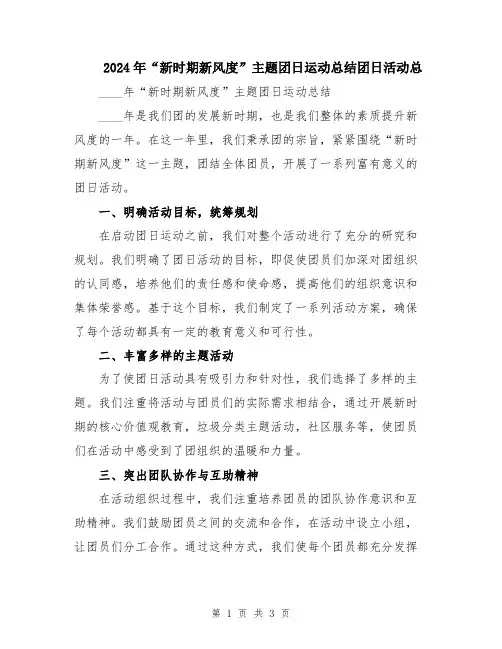 2024年“新时期新风度”主题团日运动总结团日活动总

____年“新时期新风度”主题团日运动总结

____年是我们团的发展新时期，也是我们整体的素质提升新风度的一年。在这一年里，我们秉承团的宗旨，紧紧围绕“新时期新风度”这一主题，团结全体团员，开展了一系列富有意义的团日活动。

一、明确活动目标，统筹规划

在启动团日运动之前，我们对整个活动进行了充分的研究和规划。我们明确了团日活动的目标，即促使团员们加深对团组织的认同感，培养他们的责任感和使命感，提高他们的组织意识和集体荣誉感。基于这个目标，我们制定了一系列活动方案，确保了每个活动都具有一定的教育意义和可行性。

二、丰富多样的主题活动

为了使团日活动具有吸引力和针对性，我们选择了多样的主题。我们注重将活动与团员们的实际需求相结合，通过开展新时期的核心价值观教育，垃圾分类主题活动，社区服务等，使团员们在活动中感受到了团组织的温暖和力量。

三、突出团队协作与互助精神

在活动组织过程中，我们注重培养团员的团队协作意识和互助精神。我们鼓励团员之间的交流和合作，在活动中设立小组，让团员们分工合作。通过这种方式，我们使每个团员都充分发挥

第 1 页 共 3 页